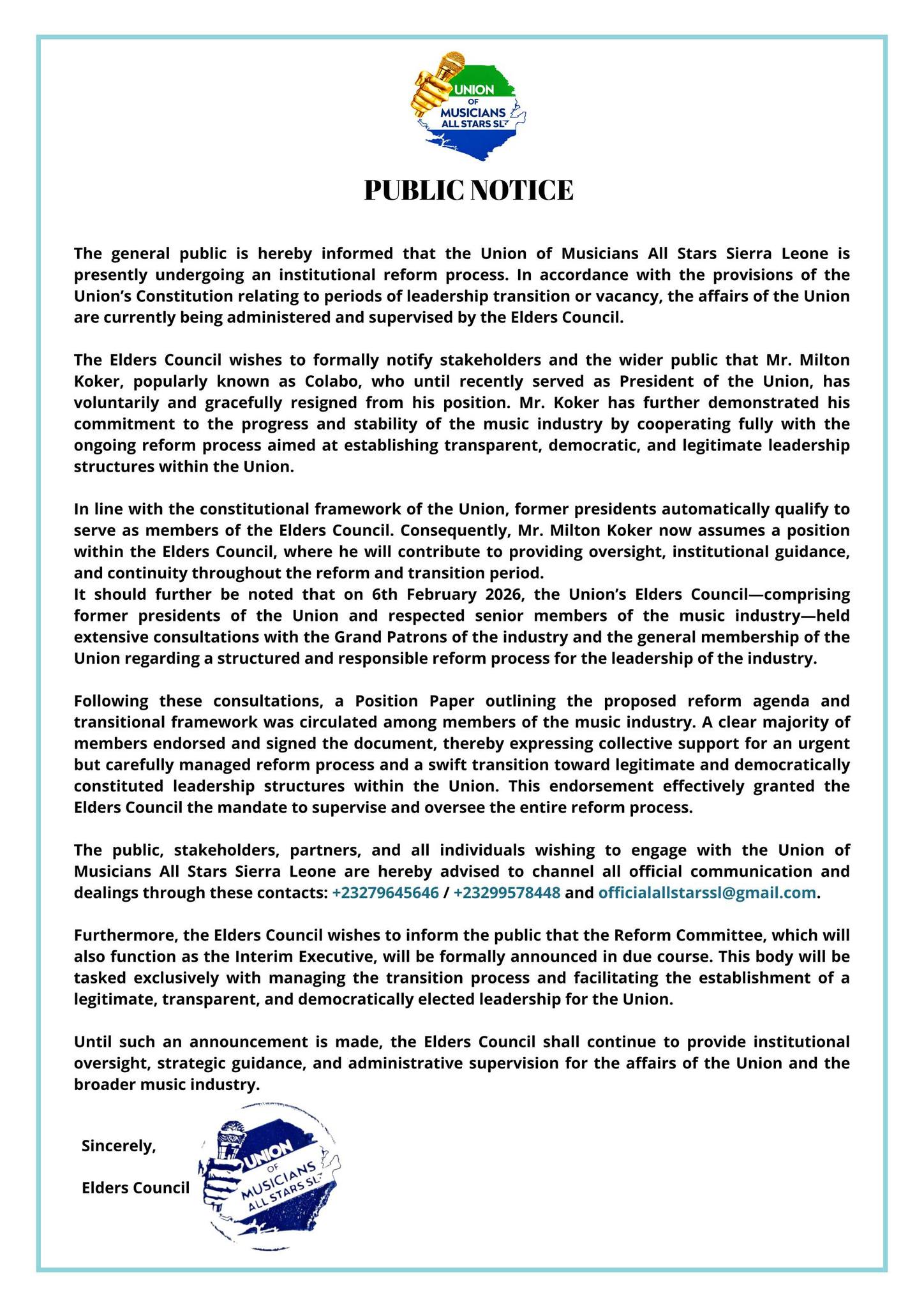 UNION OF MUSICIANS ALL STARS SL

PUBLIC NOTICE

The general public is hereby informed that the Union of Musicians All Stars Sierra Leone is presently undergoing an institutional reform process. In accordance with the provisions of the Union's Constitution relating to periods of leadership transition or vacancy, the affairs of the Union are currently being administered and supervised by the Elders Council.

The Elders Council wishes to formally notify stakeholders and the wider public that Mr. Milton Koker, popularly known as Colabo, who until recently served as President of the Union, has voluntarily and gracefully resigned from his position. Mr. Koker has further demonstrated his commitment to the progress and stability of the music industry by cooperating fully with the ongoing reform process aimed at establishing transparent, democratic, and legitimate leadership structures within the Union.

In line with the constitutional framework of the Union, former presidents automatically qualify to serve as members of the Elders Council. Consequently, Mr. Milton Koker now assumes a position within the Elders Council, where he will contribute to providing oversight, institutional guidance, and continuity throughout the reform and transition period.
It should further be noted that on 6th February 2026, the Union's Elders Council—comprising former presidents of the Union and respected senior members of the music industry—held extensive consultations with the Grand Patrons of the industry and the general membership of the Union regarding a structured and responsible reform process for the leadership of the industry.

Following these consultations, a Position Paper outlining the proposed reform agenda and transitional framework was circulated among members of the music industry. A clear majority of members endorsed and signed the document, thereby expressing collective support for an urgent but carefully managed reform process and a swift transition toward legitimate and democratically constituted leadership structures within the Union. This endorsement effectively granted the Elders Council the mandate to supervise and oversee the entire reform process.

The public, stakeholders, partners, and all individuals wishing to engage with the Union of Musicians All Stars Sierra Leone are hereby advised to channel all official communication and dealings through these contacts: +23279645646 / +23299578448 and officialallstarssl@gmail.com.

Furthermore, the Elders Council wishes to inform the public that the Reform Committee, which will also function as the Interim Executive, will be formally announced in due course. This body will be tasked exclusively with managing the transition process and facilitating the establishment of a legitimate, transparent, and democratically elected leadership for the Union.

Until such an announcement is made, the Elders Council shall continue to provide institutional oversight, strategic guidance, and administrative supervision for the affairs of the Union and the broader music industry.

Sincerely,

Elders Council

UNION OF MUSICIANS ALL STARS SL